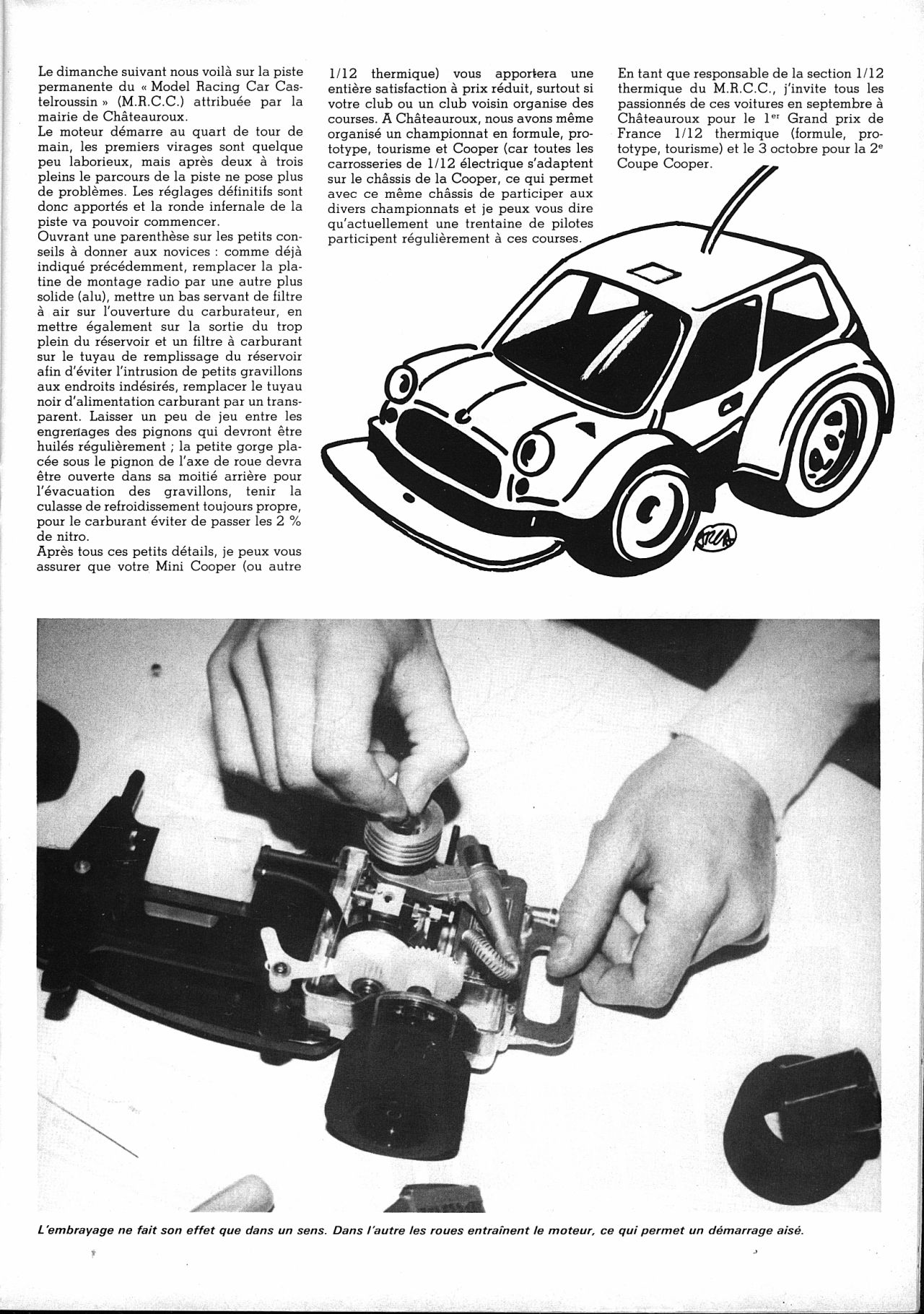 Le dimanche suivant nous voilà sur la piste permanente du « Model Racing Car Castelroussin » (M.R.C.C.) attribuée par la mairie de Châteauroux.
Le moteur démarre au quart de tour de main, les premiers virages sont quelque peu laborieux, mais après deux à trois pleins le parcours de la piste ne pose plus de problèmes. Les réglages définitifs sont donc apportés et la ronde infernale de la piste va pouvoir commencer.
Ouvrant une parenthèse sur les petits conseils à donner aux novices : comme déjà indiqué précédemment, remplacer la platine de montage radio par une autre plus solide (alu), mettre un bas servant de filtre à air sur l'ouverture du carburateur, en mettre également sur la sortie du trop plein du réservoir et un filtre à carburant sur le tuyau de remplissage du réservoir afin d'éviter l'intrusion de petits gravillons aux endroits indésirés, remplacer le tuyau noir d'alimentation carburant par un transparent. Laisser un peu de jeu entre les engrenages des pignons qui devront être huilés régulièrement ; la petite gorge placée sous le pignon de l'axe de roue devra être ouverte dans sa moitié arrière pour l'évacuation des gravillons, tenir la culasse de refroidissement toujours propre, pour le carburant éviter de passer les 2 % de nitro.
Après tous ces petits détails, je peux vous assurer que votre Mini Cooper (ou autre 1/12 thermique) vous apportera une entière satisfaction à prix réduit, surtout si votre club ou un club voisin organise des courses. A Châteauroux, nous avons même organisé un championnat en formule, prototype, tourisme et Cooper (car toutes les carrosseries de 1/12 électrique s'adaptent sur le châssis de la Cooper, ce qui permet avec ce même châssis de participer aux divers championnats et je peux vous dire qu'actuellement une trentaine de pilotes participent régulièrement à ces courses.

En tant que responsable de la section 1/12 thermique du M.R.C.C., j'invite tous les passionnés de ces voitures en septembre à Châteauroux pour le 1$^{er}$ Grand prix de France 1/12 thermique (formule, prototype, tourisme) et le 3 octobre pour la 2$^{e}$ Coupe Cooper.

L'embrayage ne fait son effet que dans un sens. Dans l'autre les roues entraînent le moteur, ce qui permet un démarrage aisé.